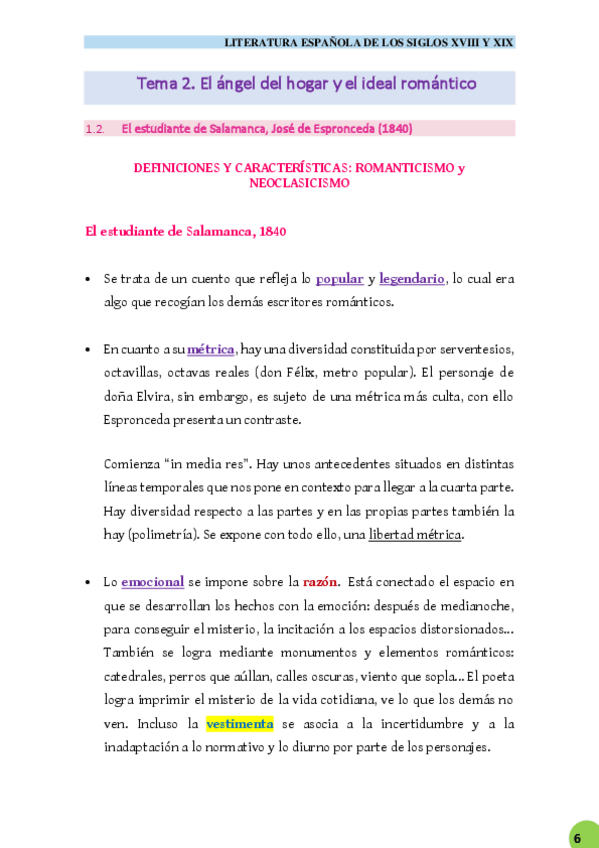 LITERATURA ESPAÑOLA DE LOS SIGLOS XVIII Y XIX

Tema 2. El ángel del hogar y el ideal romántico

1.2. El estudiante de Salamanca, José de Espronceda (1840)

DEFINICIONES Y CARACTERÍSTICAS: ROMANTICISMO y NEOCLASICISMO

El estudiante de Salamanca, 1840

• Se trata de un cuento que refleja lo popular y legendario, lo cual era algo que recogían los demás escritores románticos.

• En cuanto a su métrica, hay una diversidad constituida por serventesios, octavillas, octavas reales (don Félix, metro popular). El personaje de doña Elvira, sin embargo, es sujeto de una métrica más culta, con ello Espronceda presenta un contraste.

Comienza "in media res". Hay unos antecedentes situados en distintas líneas temporales que nos pone en contexto para llegar a la cuarta parte. Hay diversidad respecto a las partes y en las propias partes también la hay (polimetría). Se expone con todo ello, una libertad métrica.

• Lo emocional se impone sobre la razón. Está conectado el espacio en que se desarrollan los hechos con la emoción: después de medianoche, para conseguir el misterio, la incitación a los espacios distorsionados... También se logra mediante monumentos y elementos románticos: catedrales, perros que aúllan, calles oscuras, viento que sopla... El poeta logra imprimir el misterio de la vida cotidiana, ve lo que los demás no ven. Incluso la vestimenta se asocia a la incertidumbre y a la inadaptación a lo normativo y lo diurno por parte de los personajes.

6